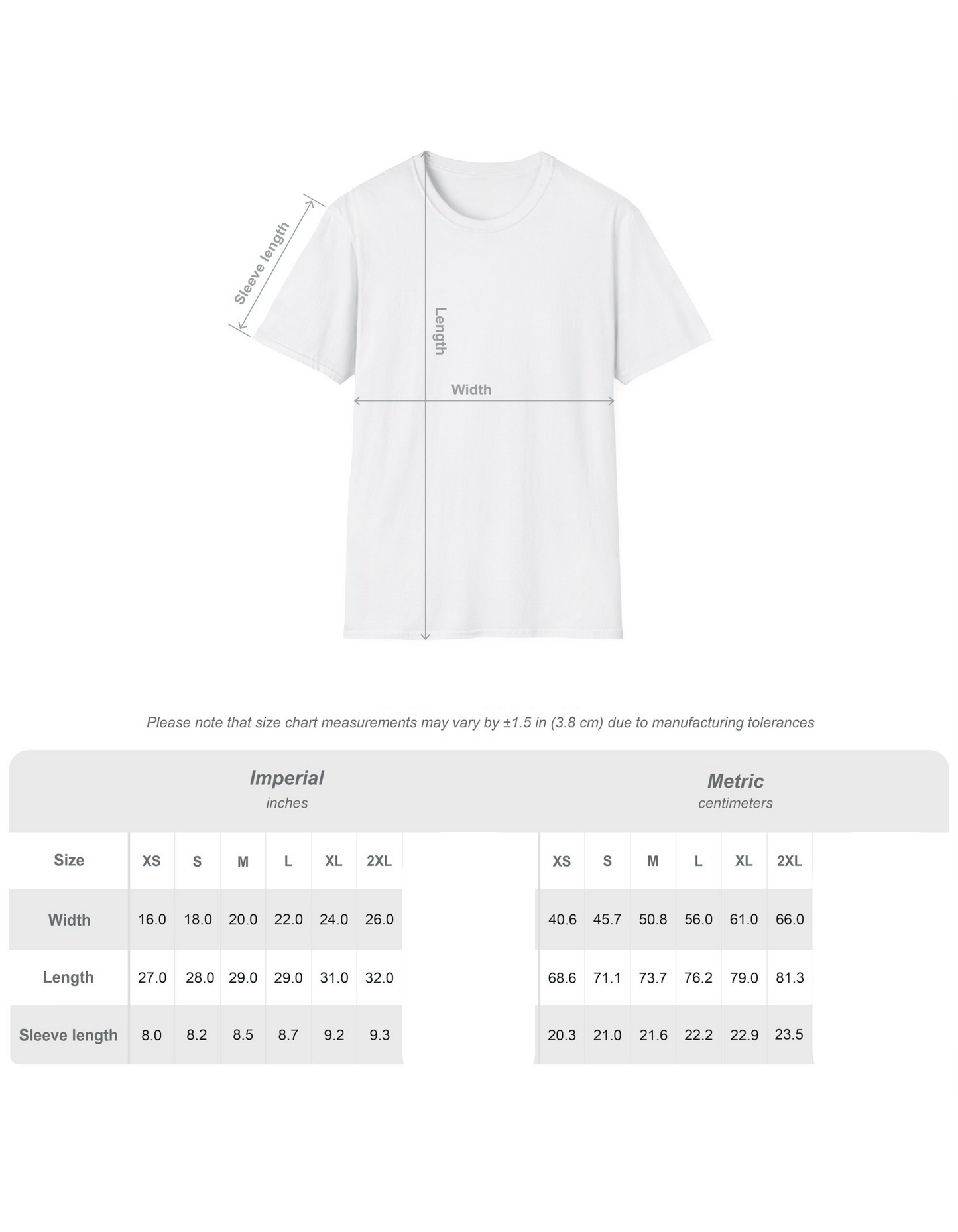 Sleeve length

Length

Width

Please note that size chart measurements may vary by ±1.5 in (3.8 cm) due to manufacturing tolerances

Imperial
inches

| Size | XS | S | M | L | XL | 2XL |
|---|---|---|---|---|---|---|
| Width | 16.0 | 18.0 | 20.0 | 22.0 | 24.0 | 26.0 |
| Length | 27.0 | 28.0 | 29.0 | 29.0 | 31.0 | 32.0 |
| Sleeve length | 8.0 | 8.2 | 8.5 | 8.7 | 9.2 | 9.3 |

Metric
centimeters

| XS | S | M | L | XL | 2XL |
|---|---|---|---|---|---|
| 40.6 | 45.7 | 50.8 | 56.0 | 61.0 | 66.0 |
| 68.6 | 71.1 | 73.7 | 76.2 | 79.0 | 81.3 |
| 20.3 | 21.0 | 21.6 | 22.2 | 22.9 | 23.5 |